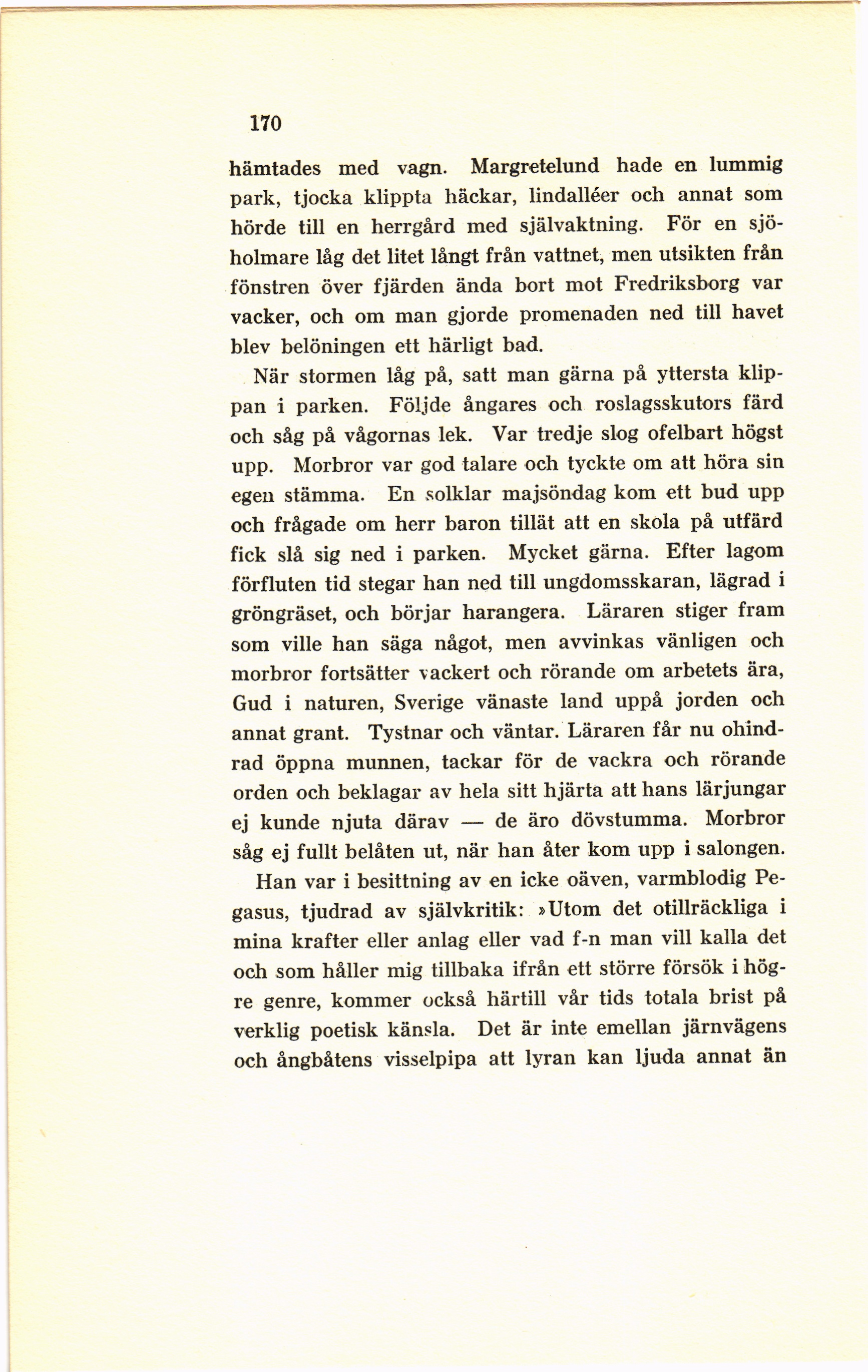 170

hämtades med vagn. Margretelund hade en lummig park, tjocka klippta häckar, lindalléer och annat som hörde till en herrgård med självaktning. För en sjöholmare låg det litet långt från vattnet, men utsikten från fönstren över fjärden ända bort mot Fredriksborg var vacker, och om man gjorde promenaden ned till havet blev belöningen ett härligt bad.

När stormen låg på, satt man gärna på yttersta klippan i parken. Följde ångares och roslagsskutors färd och såg på vågornas lek. Var tredje slog ofelbart högst upp. Morbror var god talare och tyckte om att höra sin egen stämma. En solklar majsöndag kom ett bud upp och frågade om herr baron tillät att en skola på utfärd fick slå sig ned i parken. Mycket gärna. Efter lagom förfluten tid stegar han ned till ungdomsskaran, lägrad i gröngräset, och börjar harangera. Läraren stiger fram som ville han säga något, men avvinkas vänligen och morbror fortsätter vackert och rörande om arbetets ära, Gud i naturen, Sverige vänaste land uppå jorden och annat grant. Tystnar och väntar. Läraren får nu ohindrad öppna munnen, tackar för de vackra och rörande orden och beklagar av hela sitt hjärta att hans lärjungar ej kunde njuta därav — de äro dövstumma. Morbror såg ej fullt belåten ut, när han åter kom upp i salongen.

Han var i besittning av en icke oäven, varmblodig Pegasus, tjudrad av självkritik: »Utom det otillräckliga i mina krafter eller anlag eller vad f-n man vill kalla det och som håller mig tillbaka ifrån ett större försök i högre genre, kommer också härtill vår tids totala brist på verklig poetisk känsla. Det är inte emellan järnvägens och ångbåtens visselpipa att lyran kan ljuda annat än